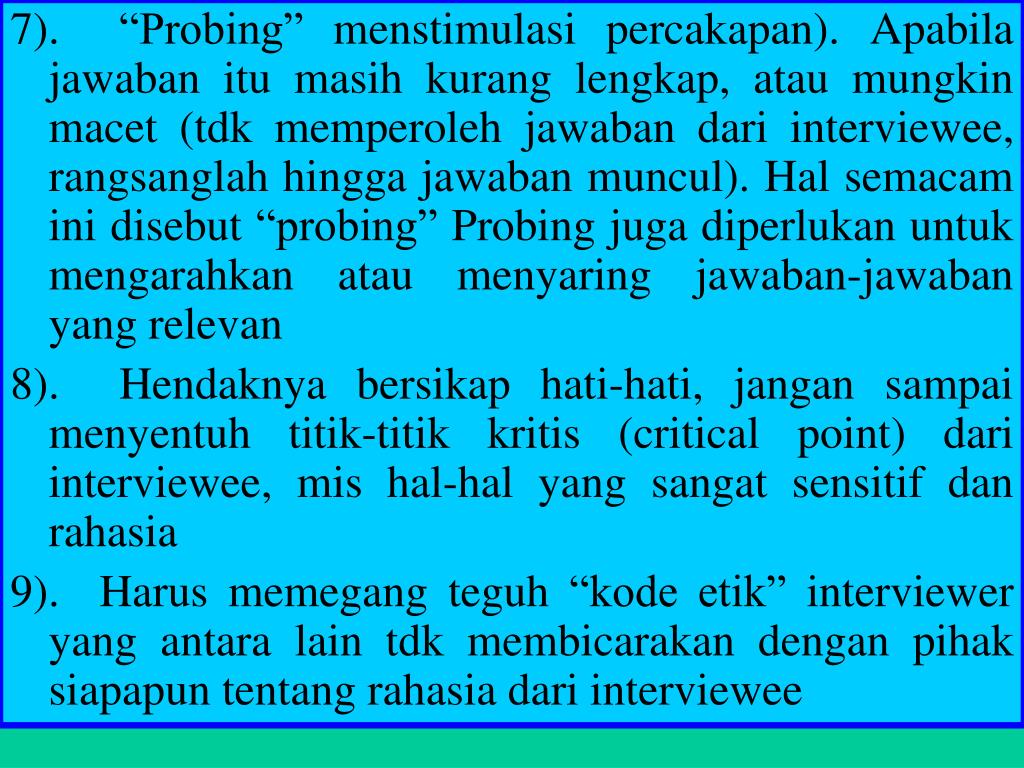 7). “Probing” menstimulasi percakapan). Apabila jawaban itu masih kurang lengkap, atau mungkin macet (tdk memperoleh jawaban dari interviewee, rangsanglah hingga jawaban muncul). Hal semacam ini disebut “probing” Probing juga diperlukan untuk mengarahkan atau menyaring jawaban-jawaban yang relevan

8). Hendaknya bersikap hati-hati, jangan sampai menyentuh titik-titik kritis (critical point) dari interviewee, mis hal-hal yang sangat sensitif dan rahasia

9). Harus memegang teguh “kode etik” interviewer yang antara lain tdk membicarakan dengan pihak siapapun tentang rahasia dari interviewee